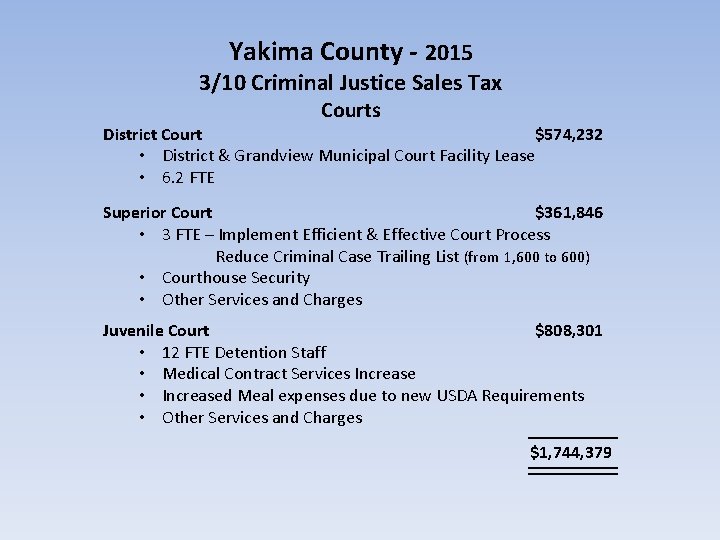 Yakima County - 2015
3/10 Criminal Justice Sales Tax
Courts

District Court $574,232
• District & Grandview Municipal Court Facility Lease
• 6.2 FTE

Superior Court $361,846
• 3 FTE – Implement Efficient & Effective Court Process
Reduce Criminal Case Trailing List (from 1,600 to 600)
• Courthouse Security
• Other Services and Charges

Juvenile Court $808,301
• 12 FTE Detention Staff
• Medical Contract Services Increase
• Increased Meal expenses due to new USDA Requirements
• Other Services and Charges

$1,744,379